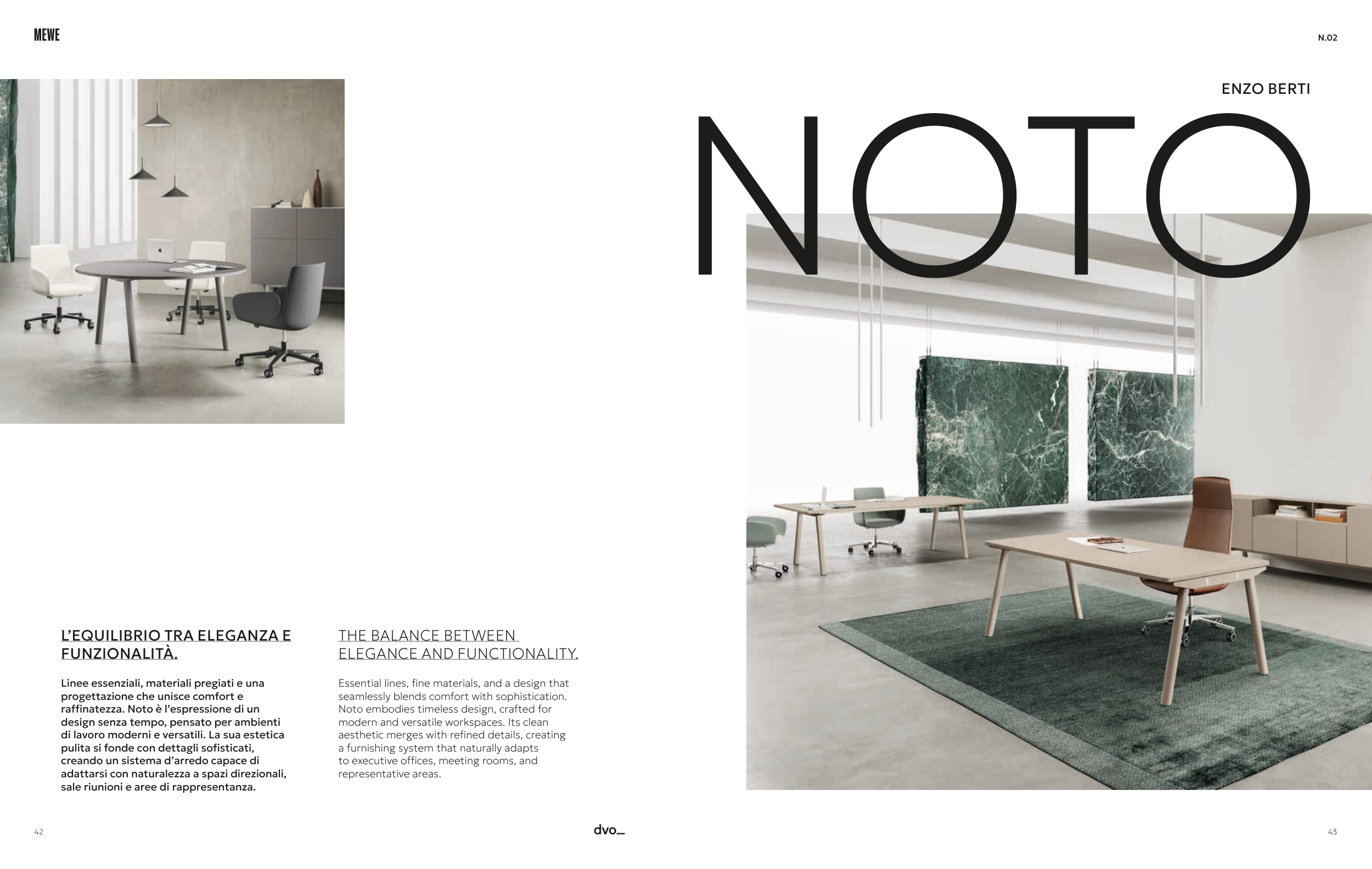 MEWE

N.02

ENZO BERTI

NOTO

L'EQUILIBRIO TRA ELEGANZA E FUNZIONALITÀ.

Linee essenziali, materiali pregiati e una progettazione che unisce comfort e raffinatezza. Noto è l'espressione di un design senza tempo, pensato per ambienti di lavoro moderni e versatili. La sua estetica pulita si fonde con dettagli sofisticati, creando un sistema d'arredo capace di adattarsi con naturalezza a spazi direzionali, sale riunioni e aree di rappresentanza.

THE BALANCE BETWEEN ELEGANCE AND FUNCTIONALITY.

Essential lines, fine materials, and a design that seamlessly blends comfort with sophistication. Noto embodies timeless design, crafted for modern and versatile workspaces. Its clean aesthetic merges with refined details, creating a furnishing system that naturally adapts to executive offices, meeting rooms, and representative areas.

42

dvo_

43